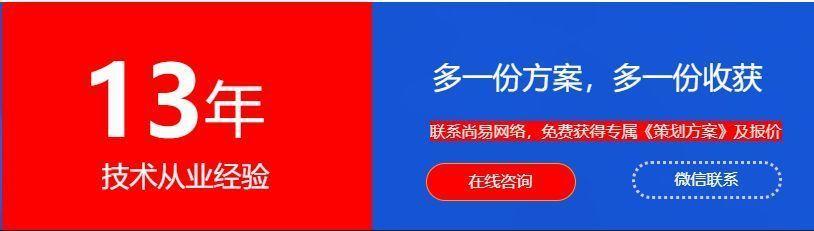 13年
技术从业经验

多一份方案，多一份收获
联系尚易网络，免费获得专属《策划方案》及报价
在线咨询
微信联系